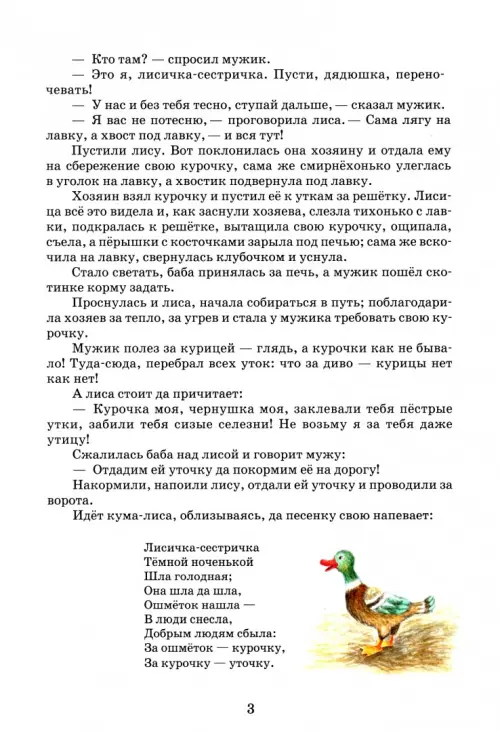 — Кто там? — спросил мужик.

— Это я, лисичка-сестричка. Пусти, дядюшка, переночевать!

— У нас и без тебя тесно, ступай дальше, — сказал мужик.

— Я вас не потесню, — проговорила лиса. — Сама лягу на лавку, а хвост под лавку, — и вся тут!

Пустили лису. Вот поклонилась она хозяину и отдала ему на сбережение свою курочку, сама же смирнёхонько улеглась в уголок на лавку, а хвостик подвернула под лавку.

Хозяин взял курочку и пустил её к уткам за решётку. Лисица всё это видела и, как заснули хозяева, слезла тихонько с лавки, подкралась к решётке, вытащила свою курочку, ощипала, съела, а пёрышки с косточками зарыла под печью; сама же вскочила на лавку, свернулась клубочком и уснула.

Стало светать, баба принялась за печь, а мужик пошёл скотинке корму задать.

Проснулась и лиса, начала собираться в путь; поблагодарила хозяев за тепло, за угрев и стала у мужика требовать свою курочку.

Мужик полез за курицей — глядь, а курочки как не бывало! Туда-сюда, перебрал всех уток: что за диво — курицы нет как нет!

А лиса стоит да причитает:

— Курочка моя, чернушка моя, заклевали тебя пёстрые утки, забили тебя сизые селезни! Не возьму я за тебя даже утицу!

Сжалилась баба над лисой и говорит мужу:

— Отдадим ей уточку да покормим её на дорогу!

Накормили, напоили лису, отдали ей уточку и проводили за ворота.

Идёт кума-лиса, облизываясь, да песенку свою напевает:

Лисичка-сестричка
Тёмной ноченькой
Шла голодная;
Она шла да шла,
Ошмёток нашла —
В люди снесла,
Добрым людям сбыла:
За ошмёток — курочку,
За курочку — уточку.

3